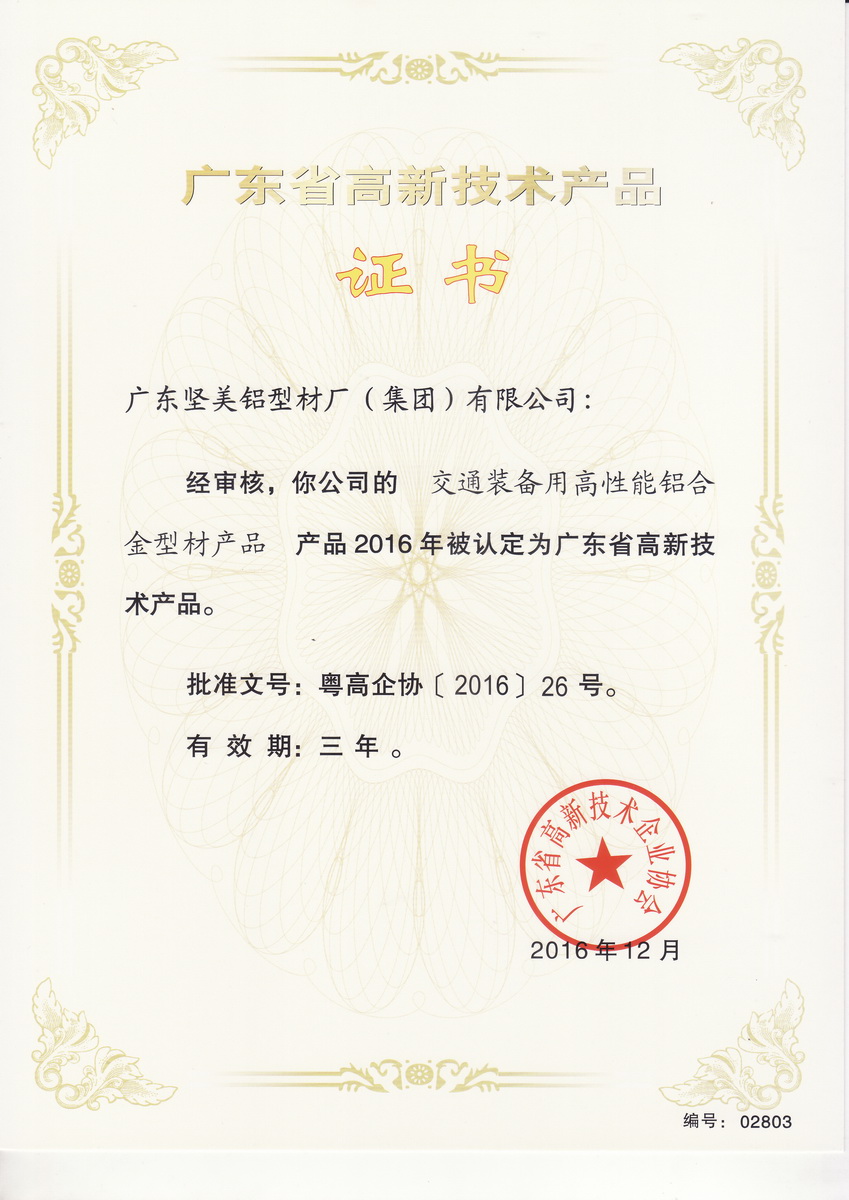 广东省高新技术产品

证书

广东坚美铝型材厂（集团）有限公司：

经审核，你公司的 交通装备用高性能铝合金型材产品 产品2016年被认定为广东省高新技术产品。

批准文号：粤高企协〔2016〕26号。

有效期：三年。

广东省高新技术企业协会

2016年12月

编号：02803